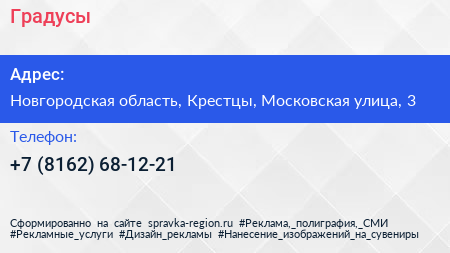 Градусы

Адрес:

Новгородская область, Крестцы, Московская улица, 3

Телефон:

+7 (8162) 68-12-21

Сформированно на сайте spravka-region.ru #Реклама,_полиграфия,_СМИ #Рекламные_услуги #Дизайн_рекламы #Нанесение_изображений_на_сувениры